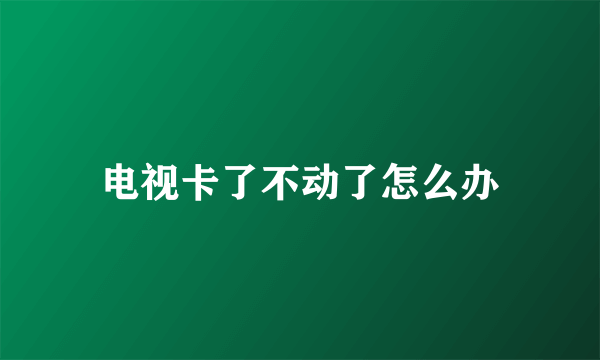 电视卡了不动了怎么办